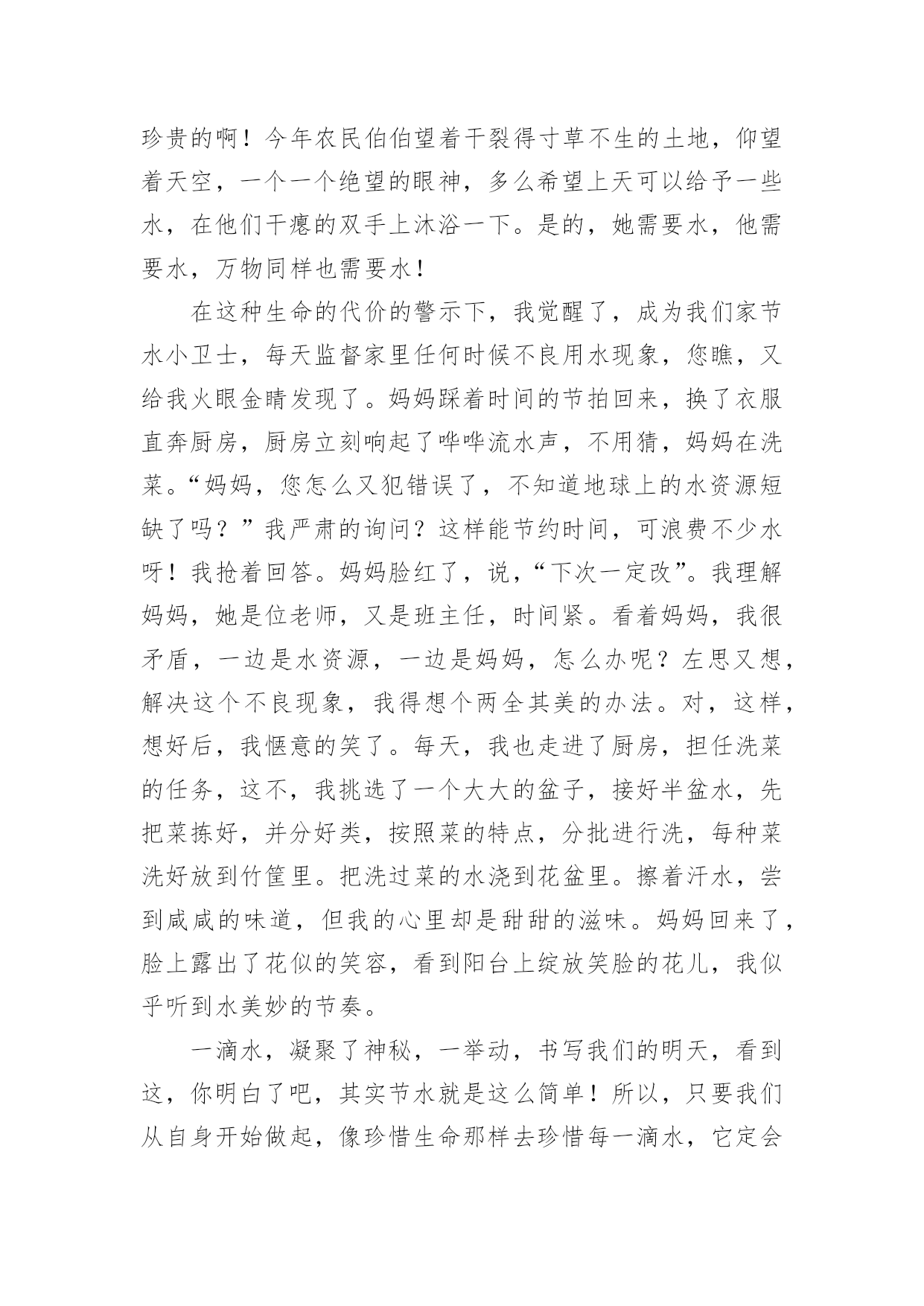 珍贵的啊！今年农民伯伯望着干裂得寸草不生的土地，仰望着天空，一个一个绝望的眼神，多么希望上天可以给予一些水，在他们干瘪的双手上沐浴一下。是的，她需要水，他需要水，万物同样也需要水！

在这种生命的代价的警示下，我觉醒了，成为我们家节水小卫士，每天监督家里任何时候不良用水现象，您瞧，又给我火眼金睛发现了。妈妈踩着时间的节拍回来，换了衣服直奔厨房，厨房立刻响起了哗哗流水声，不用猜，妈妈在洗菜。“妈妈，您怎么又犯错误了，不知道地球上的水资源短缺了吗？”我严肃的询问？这样能节约时间，可浪费不少水呀！我抢着回答。妈妈脸红了，说，“下次一定改”。我理解妈妈，她是位老师，又是班主任，时间紧。看着妈妈，我很矛盾，一边是水资源，一边是妈妈，怎么办呢？左思又想，解决这个不良现象，我得想个两全其美的办法。对，这样，想好后，我惬意的笑了。每天，我也走进了厨房，担任洗菜的任务，这不，我挑选了一个大大的盆子，接好半盆水，先把菜拣好，并分好类，按照菜的特点，分批进行洗，每种菜洗好放到竹筐里。把洗过菜的水浇到花盆里。擦着汗水，尝到咸咸的味道，但我的心里却是甜甜的滋味。妈妈回来了，脸上露出了花似的笑容，看到阳台上绽放笑脸的花儿，我似乎听到水美妙的节奏。

一滴水，凝聚了神秘，一举动，书写我们的明天，看到这，你明白了吧，其实节水就是这么简单！所以，只要我们从自身开始做起，像珍惜生命那样去珍惜每一滴水，它定会